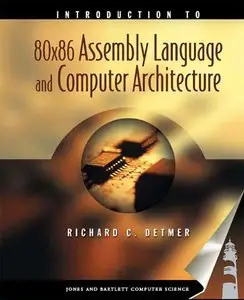 INTRODUCTION TO

80x86 Assembly Language and Computer Architecture

RICHARD C. DETMER

JONES AND BARTLETT COMPUTER SCIENCE